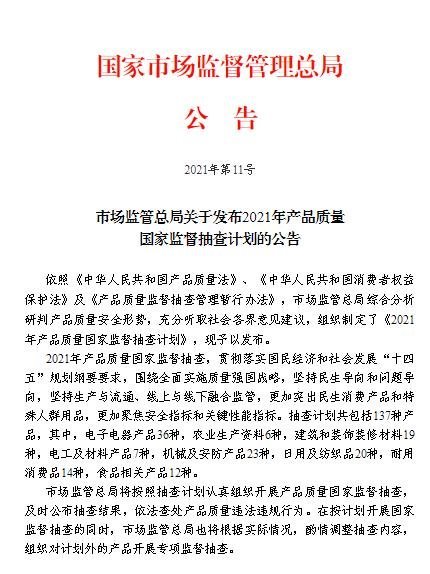 国家市场监督管理总局

公　告

2021年第11号

市场监管总局关于发布2021年产品质量国家监督抽查计划的公告

依照《中华人民共和国产品质量法》、《中华人民共和国消费者权益保护法》及《产品质量监督抽查管理暂行办法》，市场监管总局综合分析研判产品质量安全形势，充分听取社会各界意见建议，组织制定了《2021年产品质量国家监督抽查计划》，现予以发布。

2021年产品质量国家监督抽查，贯彻落实国民经济和社会发展“十四五”规划纲要要求，围绕全面实施质量强国战略，坚持民生导向和问题导向，坚持生产与流通、线上与线下融合监管，更加突出民生消费产品和特殊人群用品，更加聚焦安全指标和关键性能指标。抽查计划共包括137种产品，其中，电子电器产品36种，农业生产资料6种，建筑和装饰装修材料19种，电工及材料产品7种，机械及安防产品23种，日用及纺织品20种，耐用消费品14种，食品相关产品12种。

市场监管总局将按照抽查计划认真组织开展产品质量国家监督抽查，及时公布抽查结果，依法查处产品质量违法违规行为。在按计划开展国家监督抽查的同时，市场监管总局也将根据实际情况，酌情调整抽查内容，组织对计划外的产品开展专项监督抽查。